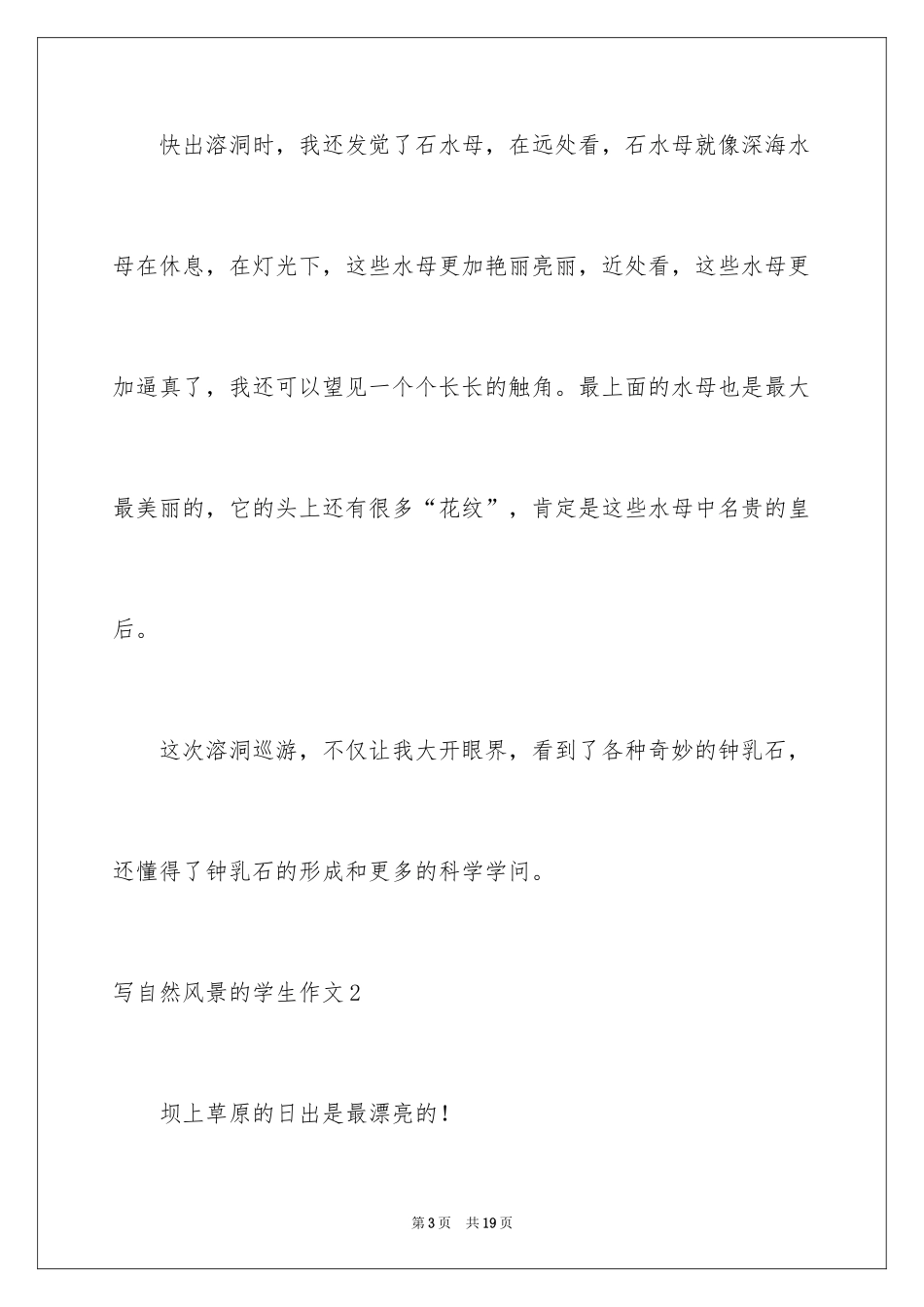 快出溶洞时，我还发觉了石水母，在远处看，石水母就像深海水母在休息，在灯光下，这些水母更加艳丽亮丽，近处看，这些水母更加逼真了，我还可以望见一个个长长的触角。最上面的水母也是最大最美丽的，它的头上还有很多“花纹”，肯定是这些水母中名贵的皇后。

这次溶洞巡游，不仅让我大开眼界，看到了各种奇妙的钟乳石，还懂得了钟乳石的形成和更多的科学学问。

写自然风景的学生作文2

坝上草原的日出是最漂亮的！

第3页　共19页